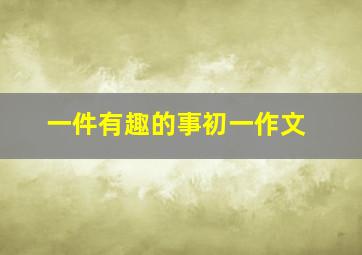 一件有趣的事初一作文